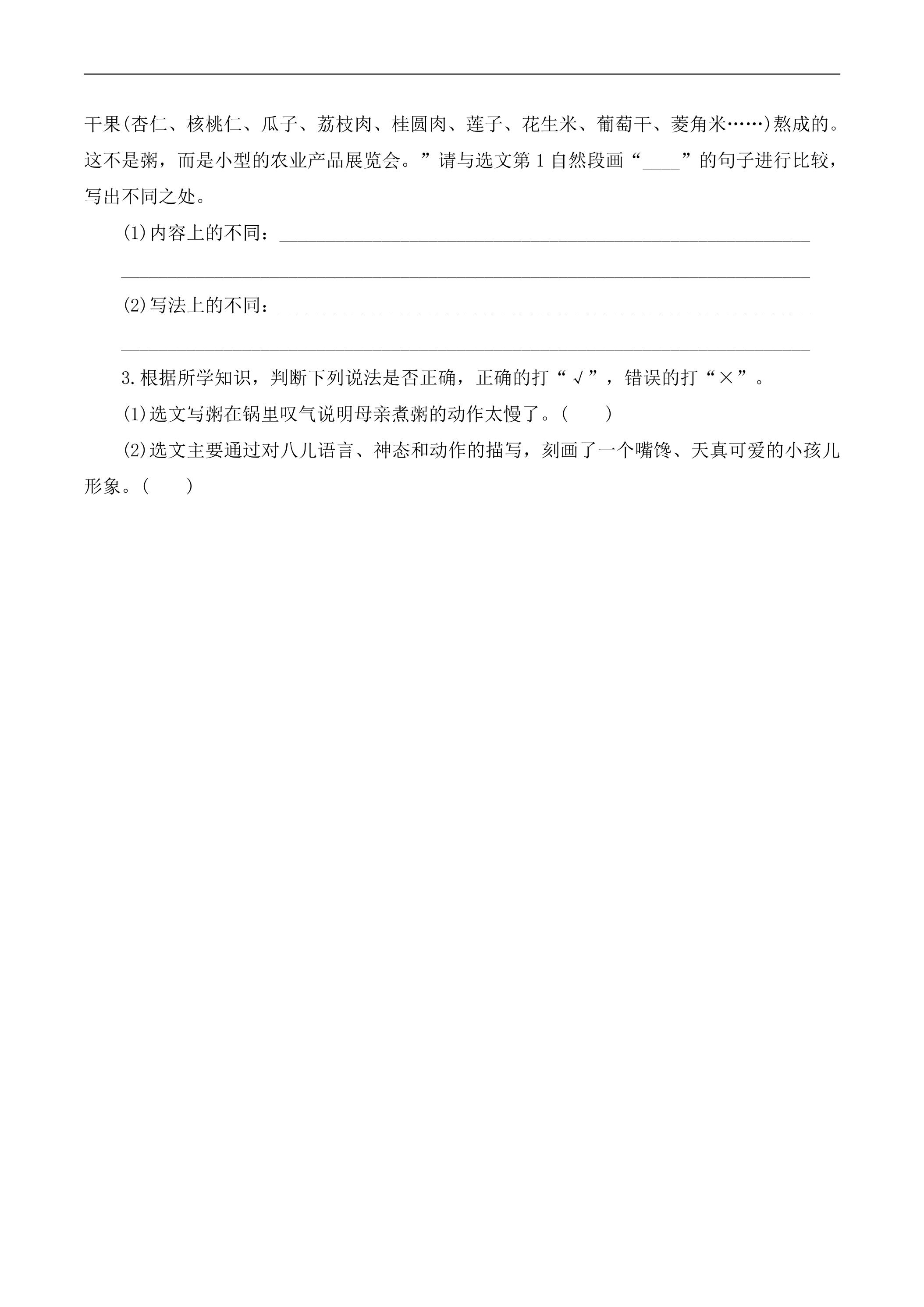 干果(杏仁、核桃仁、瓜子、荔枝肉、桂圆肉、莲子、花生米、葡萄干、菱角米……)熬成的。这不是粥，而是小型的农业产品展览会。”请与选文第1自然段画“____”的句子进行比较，写出不同之处。

(1)内容上的不同：____

____

(2)写法上的不同：____

____

3.根据所学知识，判断下列说法是否正确，正确的打“√”，错误的打“×”。

(1)选文写粥在锅里叹气说明母亲煮粥的动作太慢了。(　　)

(2)选文主要通过对八儿语言、神态和动作的描写，刻画了一个嘴馋、天真可爱的小孩儿形象。(　　)